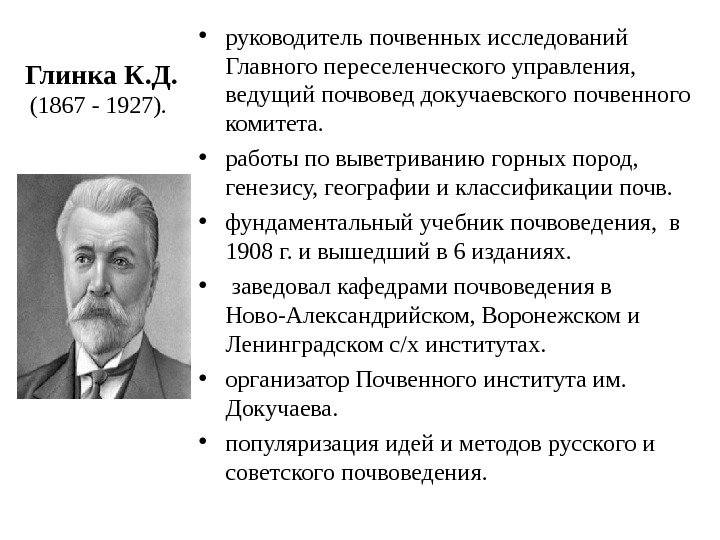 Глинка К.Д.
(1867 - 1927).

• руководитель почвенных исследований Главного переселенческого управления, ведущий почвовед докучаевского почвенного комитета.

• работы по выветриванию горных пород, генезису, географии и классификации почв.

• фундаментальный учебник почвоведения, в 1908 г. и вышедший в 6 изданиях.

• заведовал кафедрами почвоведения в Ново-Александрийском, Воронежском и Ленинградском с/х институтах.

• организатор Почвенного института им. Докучаева.

• популяризация идей и методов русского и советского почвоведения.